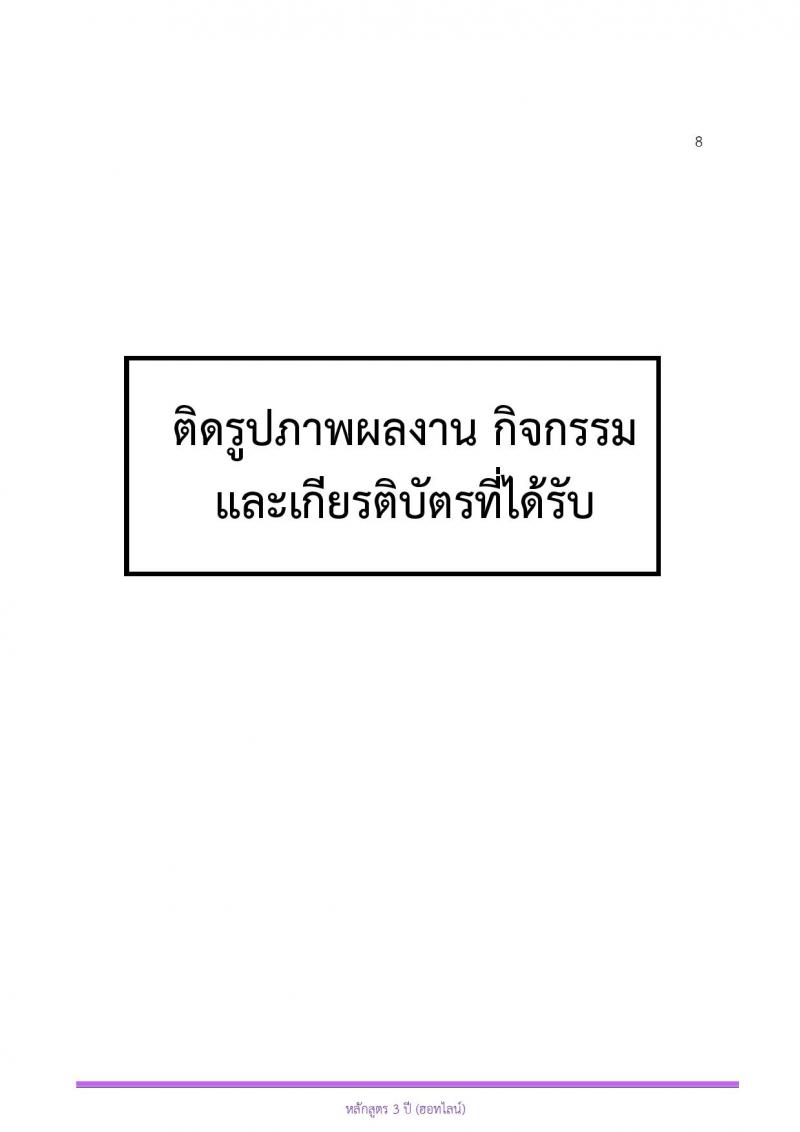 8

ติดรูปภาพผลงาน กิจกรรม และเกียรติบัตรที่ได้รับ

หลักสูตร 3 ปี (ฮอทไลน์)